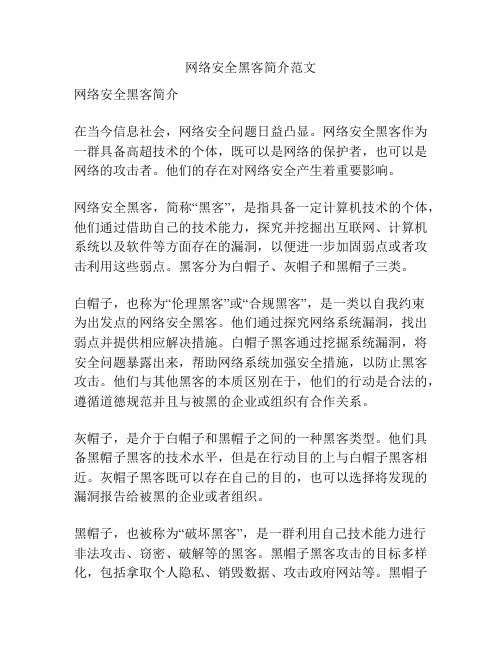 网络安全黑客简介范文

网络安全黑客简介

在当今信息社会，网络安全问题日益凸显。网络安全黑客作为一群具备高超技术的个体，既可以是网络的保护者，也可以是网络的攻击者。他们的存在对网络安全产生着重要影响。

网络安全黑客，简称“黑客”，是指具备一定计算机技术的个体，他们通过借助自己的技术能力，探究并挖掘出互联网、计算机系统以及软件等方面存在的漏洞，以便进一步加固弱点或者攻击利用这些弱点。黑客分为白帽子、灰帽子和黑帽子三类。

白帽子，也称为“伦理黑客”或“合规黑客”，是一类以自我约束为出发点的网络安全黑客。他们通过探究网络系统漏洞，找出弱点并提供相应解决措施。白帽子黑客通过挖掘系统漏洞，将安全问题暴露出来，帮助网络系统加强安全措施，以防止黑客攻击。他们与其他黑客的本质区别在于，他们的行动是合法的，遵循道德规范并且与被黑的企业或组织有合作关系。

灰帽子，是介于白帽子和黑帽子之间的一种黑客类型。他们具备黑帽子黑客的技术水平，但是在行动目的上与白帽子黑客相近。灰帽子黑客既可以存在自己的目的，也可以选择将发现的漏洞报告给被黑的企业或者组织。

黑帽子，也被称为“破坏黑客”，是一群利用自己技术能力进行非法攻击、窃密、破解等的黑客。黑帽子黑客攻击的目标多样化，包括拿取个人隐私、销毁数据、攻击政府网站等。黑帽子